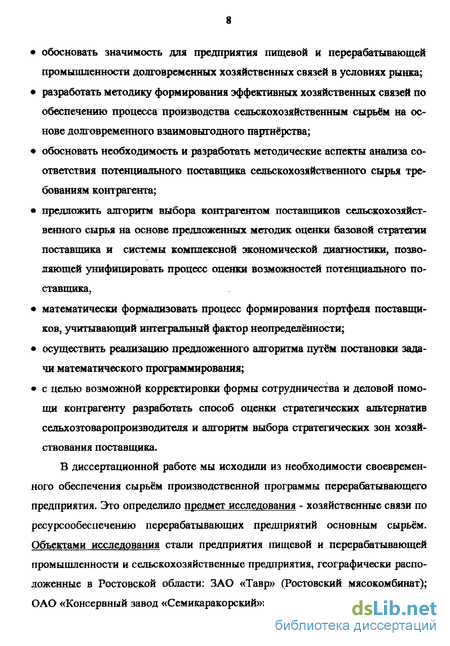 8

• обосновать значимость для предприятия пищевой и перерабатывающей промышленности долговременных хозяйственных связей в условиях рынка;

• разработать методику формирования эффективных хозяйственных связей по обеспечению процесса производства сельскохозяйственным сырьём на основе долговременного взаимовыгодного партнёрства;

• обосновать необходимость и разработать методические аспекты анализа соответствия потенциального поставщика сельскохозяйственного сырья требованиям контрагента;

• предложить алгоритм выбора контрагентом поставщиков сельскохозяйственного сырья на основе предложенных методик оценки базовой стратегии поставщика и системы комплексной экономической диагностики, позволяющей унифицировать процесс оценки возможностей потенциального поставщика,

• математически формализовать процесс формирования портфеля поставщиков, учитывающий интегральный фактор неопределённости;

• осуществить реализацию предложенного алгоритма путём постановки задачи математического программирования;

• с целью возможной корректировки формы сотрудничества и деловой помощи контрагенту разработать способ оценки стратегических альтернатив сельхозтоваропроизводителя и алгоритм выбора стратегических зон хозяйствования поставщика.

В диссертационной работе мы исходили из необходимости своевременного обеспечения сырьём производственной программы перерабатывающего предприятия. Это определило предмет исследования - хозяйственные связи по ресурсообеспечению перерабатывающих предприятий основным сырьём. Объектами исследования стали предприятия пищевой и перерабатывающей промышленности и сельскохозяйственные предприятия, географически расположенные в Ростовской области: ЗАО «Тавр» (Ростовский мясокомбинат); ОАО «Консервный завод «Семикаракорский»:

dsLib.net
библиотека диссертаций